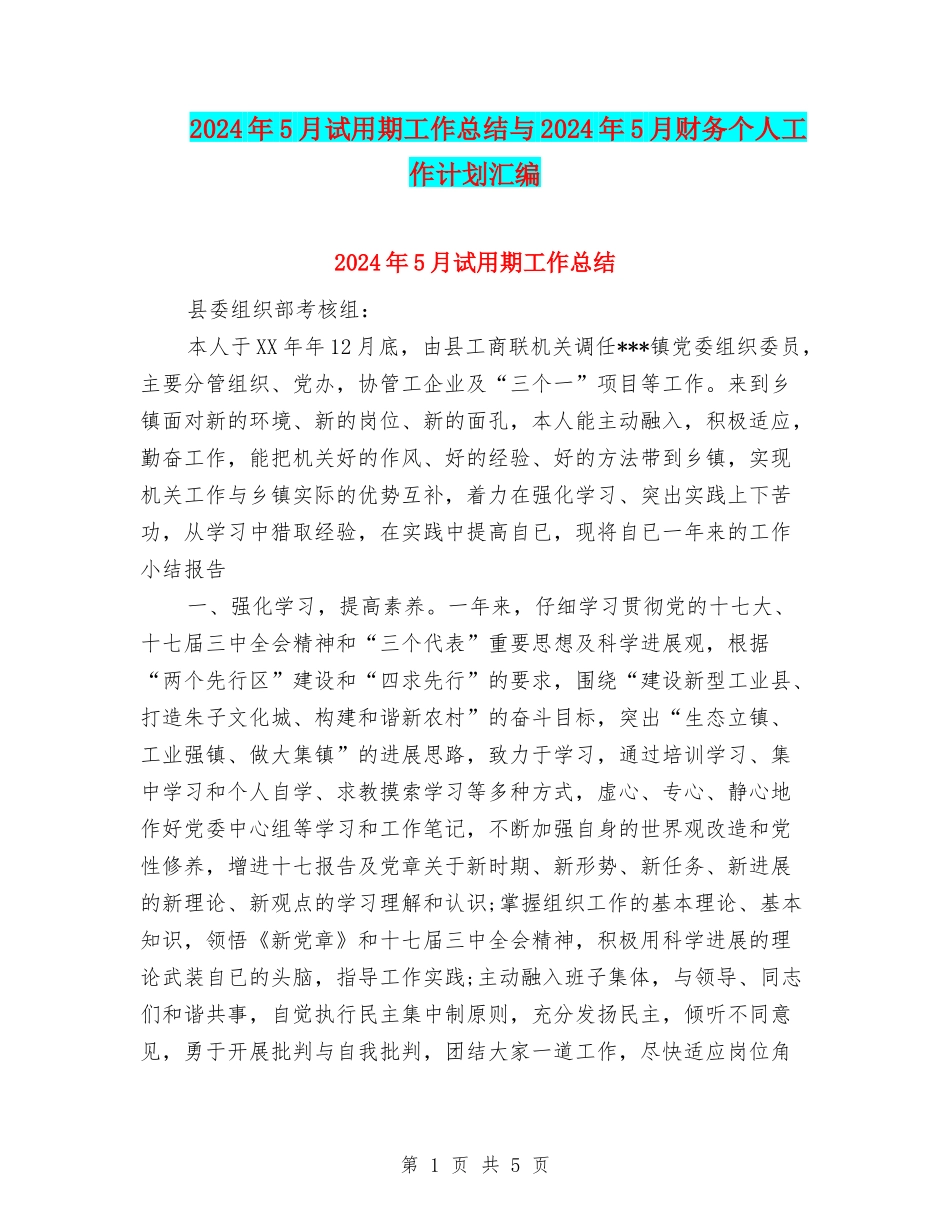 2024年5月试用期工作总结与2024年5月财务个人工作计划汇编

2024年5月试用期工作总结

县委组织部考核组：

本人于XX年年12月底，由县工商联机关调任***镇党委组织委员，主要分管组织、党办，协管工企业及“三个一”项目等工作。来到乡镇面对新的环境、新的岗位、新的面孔，本人能主动融入，积极适应，勤奋工作，能把机关好的作风、好的经验、好的方法带到乡镇，实现机关工作与乡镇实际的优势互补，着力在强化学习、突出实践上下苦功，从学习中猎取经验，在实践中提高自已，现将自已一年来的工作小结报告

一、强化学习，提高素养。一年来，仔细学习贯彻党的十七大、十七届三中全会精神和“三个代表”重要思想及科学进展观，根据“两个先行区”建设和“四求先行”的要求，围绕“建设新型工业县、打造朱子文化城、构建和谐新农村”的奋斗目标，突出“生态立镇、工业强镇、做大集镇”的进展思路，致力于学习，通过培训学习、集中学习和个人自学、求教摸索学习等多种方式，虚心、专心、静心地作好党委中心组等学习和工作笔记，不断加强自身的世界观改造和党性修养，增进十七报告及党章关于新时期、新形势、新任务、新进展的新理论、新观点的学习理解和认识;掌握组织工作的基本理论、基本知识，领悟《新党章》和十七届三中全会精神，积极用科学进展的理论武装自已的头脑，指导工作实践;主动融入班子集体，与领导、同志们和谐共事，自觉执行民主集中制原则，充分发扬民主，倾听不同意见，勇于开展批判与自我批判，团结大家一道工作，尽快适应岗位角

第 1 页 共 5 页